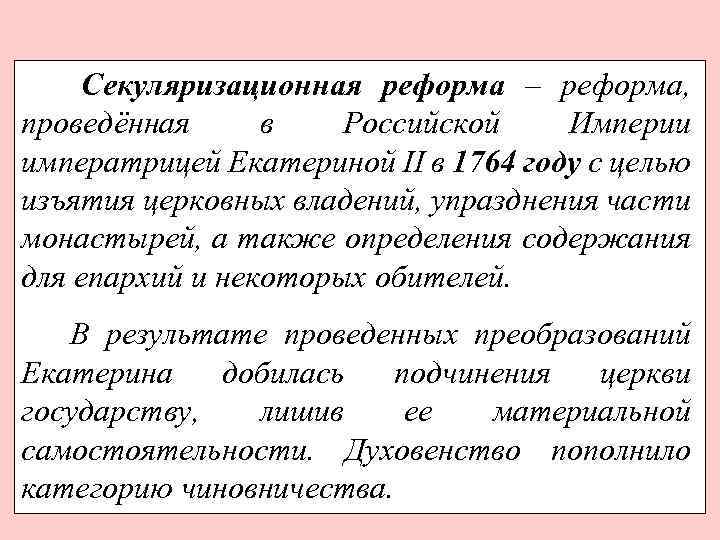 Секуляризационная реформа – реформа, проведённая в Российской Империи императрицей Екатериной II в 1764 году с целью изъятия церковных владений, упразднения части монастырей, а также определения содержания для епархий и некоторых обителей.

В результате проведенных преобразований Екатерина добилась подчинения церкви государству, лишив ее материальной самостоятельности. Духовенство пополнило категорию чиновничества.